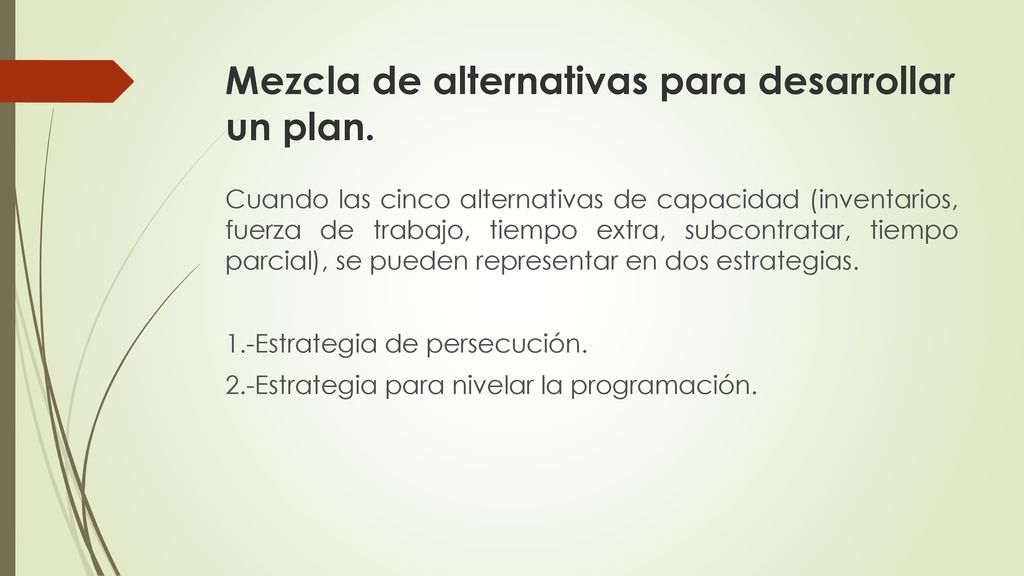 Mezcla de alternativas para desarrollar un plan.

Cuando las cinco alternativas de capacidad (inventarios, fuerza de trabajo, tiempo extra, subcontratar, tiempo parcial), se pueden representar en dos estrategias.

1.-Estrategia de persecución.

2.-Estrategia para nivelar la programación.